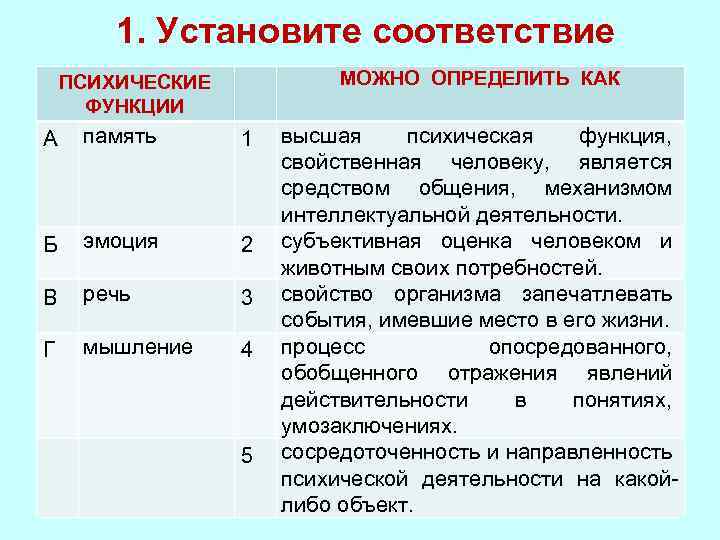 1. Установите соответствие

| | ПСИХИЧЕСКИЕ ФУНКЦИИ | | МОЖНО ОПРЕДЕЛИТЬ КАК |
|---|---|---|---|
| А | память | 1 | высшая психическая функция, свойственная человеку, является средством общения, механизмом интеллектуальной деятельности. |
| Б | эмоция | 2 | субъективная оценка человеком и животным своих потребностей. |
| В | речь | 3 | свойство организма запечатлевать события, имевшие место в его жизни. |
| Г | мышление | 4 | процесс опосредованного, обобщенного отражения явлений действительности в понятиях, умозаключениях. |
| | | 5 | сосредоточенность и направленность психической деятельности на какой-либо объект. |